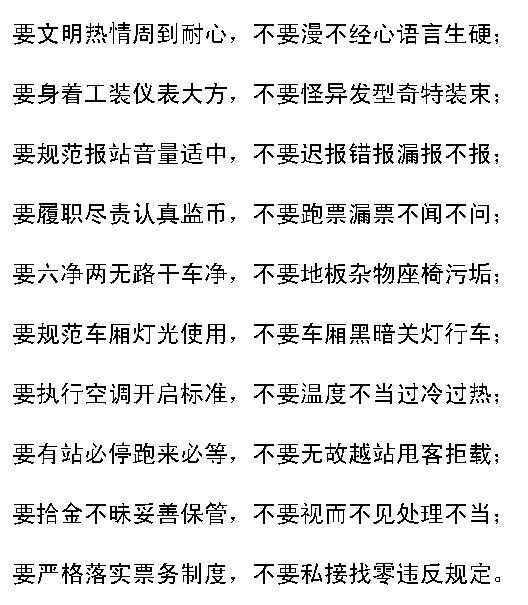 要文明热情周到耐心，不要漫不经心语言生硬；

要身着工装仪表大方，不要怪异发型奇特装束；

要规范报站音量适中，不要迟报错报漏报不报；

要履职尽责认真监币，不要跑票漏票不闻不问；

要六净两无路干车净，不要地板杂物座椅污垢；

要规范车厢灯光使用，不要车厢黑暗关灯行车；

要执行空调开启标准，不要温度不当过冷过热；

要有站必停跑来必等，不要无故越站甩客拒载；

要拾金不昧妥善保管，不要视而不见处理不当；

要严格落实票务制度，不要私接找零违反规定。